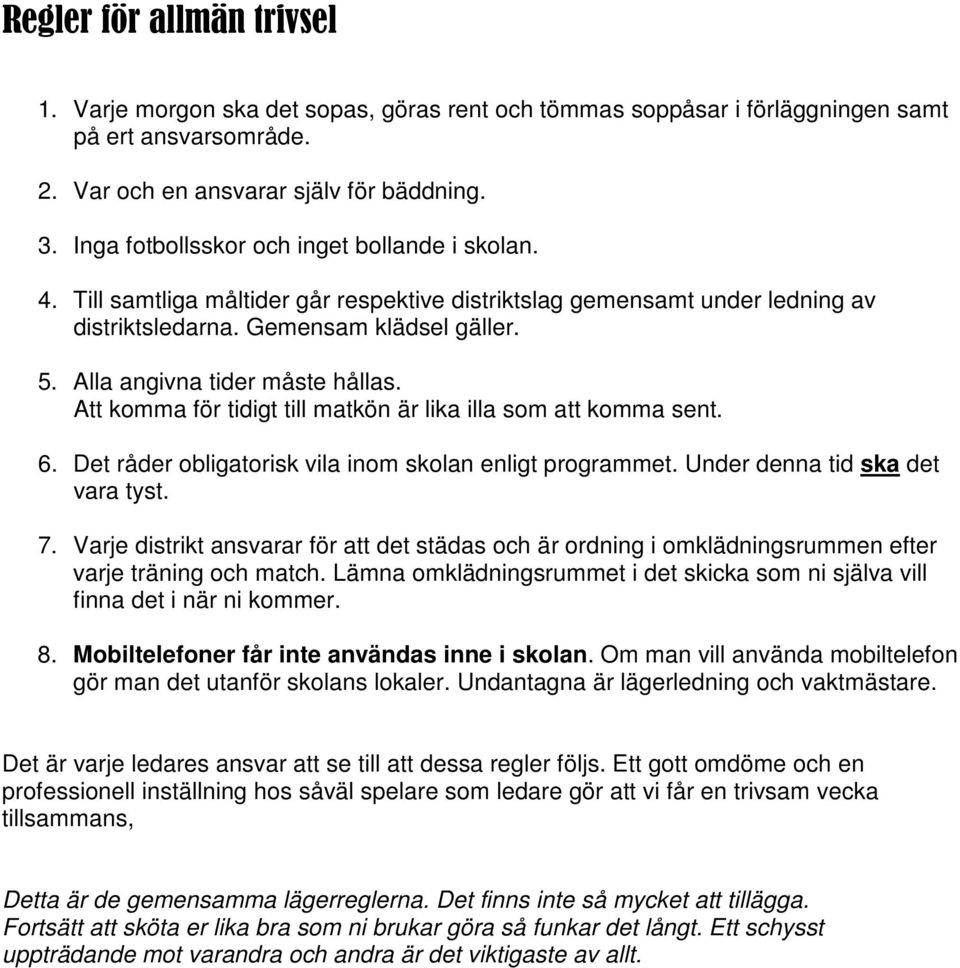 Regler för allmän trivsel

1. Varje morgon ska det sopas, göras rent och tömmas soppåsar i förläggningen samt på ert ansvarsområde.

2. Var och en ansvarar själv för bäddning.

3. Inga fotbollsskor och inget bollande i skolan.

4. Till samtliga måltider går respektive distriktslag gemensamt under ledning av distriktsledarna. Gemensam klädsel gäller.

5. Alla angivna tider måste hållas. Att komma för tidigt till matkön är lika illa som att komma sent.

6. Det råder obligatorisk vila inom skolan enligt programmet. Under denna tid ska det vara tyst.

7. Varje distrikt ansvarar för att det städas och är ordning i omklädningsrummen efter varje träning och match. Lämna omklädningsrummet i det skicka som ni själva vill finna det i när ni kommer.

8. Mobiltelefoner får inte användas inne i skolan. Om man vill använda mobiltelefon gör man det utanför skolans lokaler. Undantagna är lägerledning och vaktmästare.

Det är varje ledares ansvar att se till att dessa regler följs. Ett gott omdöme och en professionell inställning hos såväl spelare som ledare gör att vi får en trivsam vecka tillsammans,

Detta är de gemensamma lägerreglerna. Det finns inte så mycket att tillägga. Fortsätt att sköta er lika bra som ni brukar göra så funkar det långt. Ett schysst uppträdande mot varandra och andra är det viktigaste av allt.